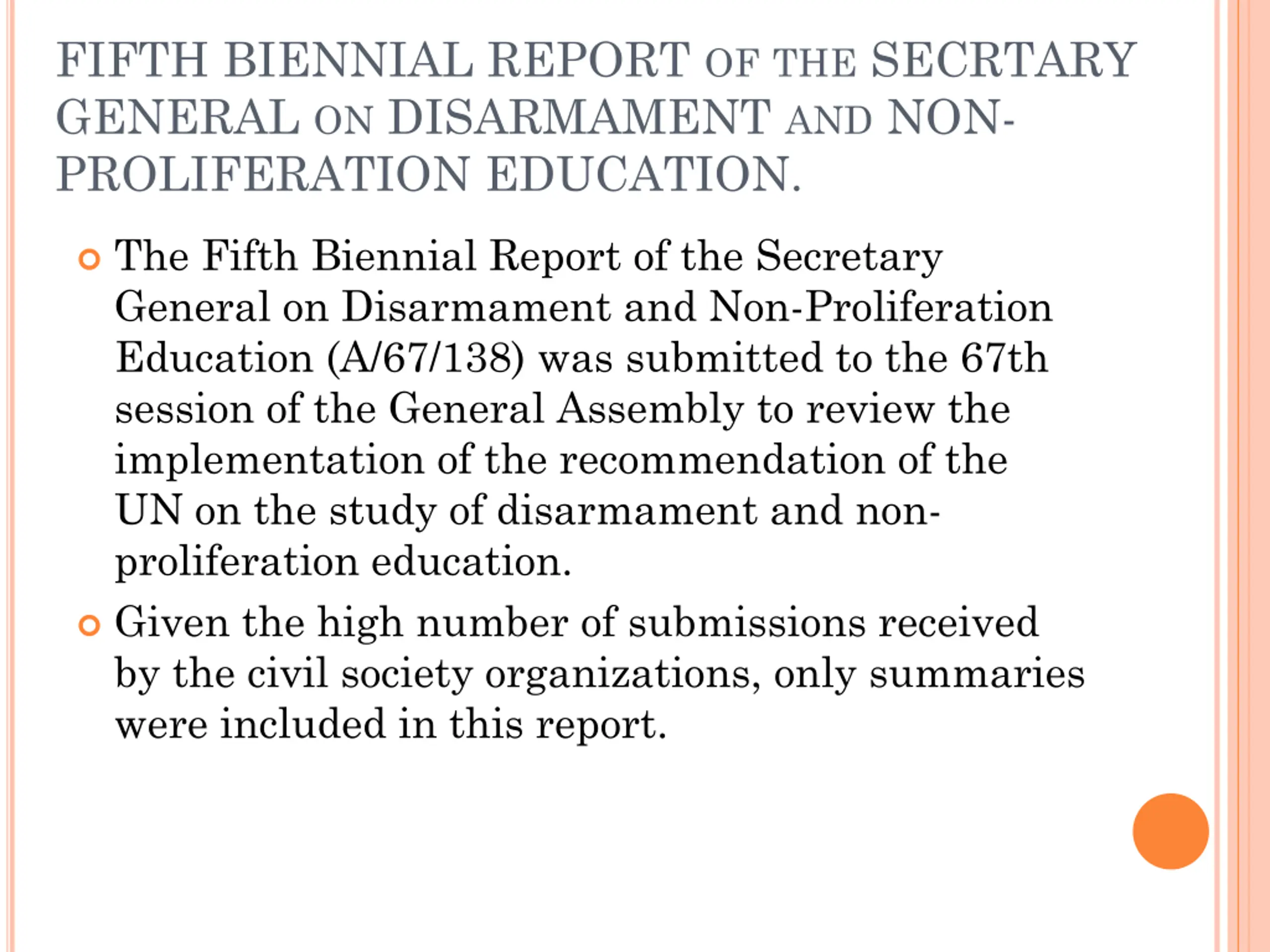 FIFTH BIENNIAL REPORT OF THE SECRTARY GENERAL ON DISARMAMENT AND NON-PROLIFERATION EDUCATION.

The Fifth Biennial Report of the Secretary General on Disarmament and Non-Proliferation Education (A/67/138) was submitted to the 67th session of the General Assembly to review the implementation of the recommendation of the UN on the study of disarmament and non-proliferation education.

Given the high number of submissions received by the civil society organizations, only summaries were included in this report.